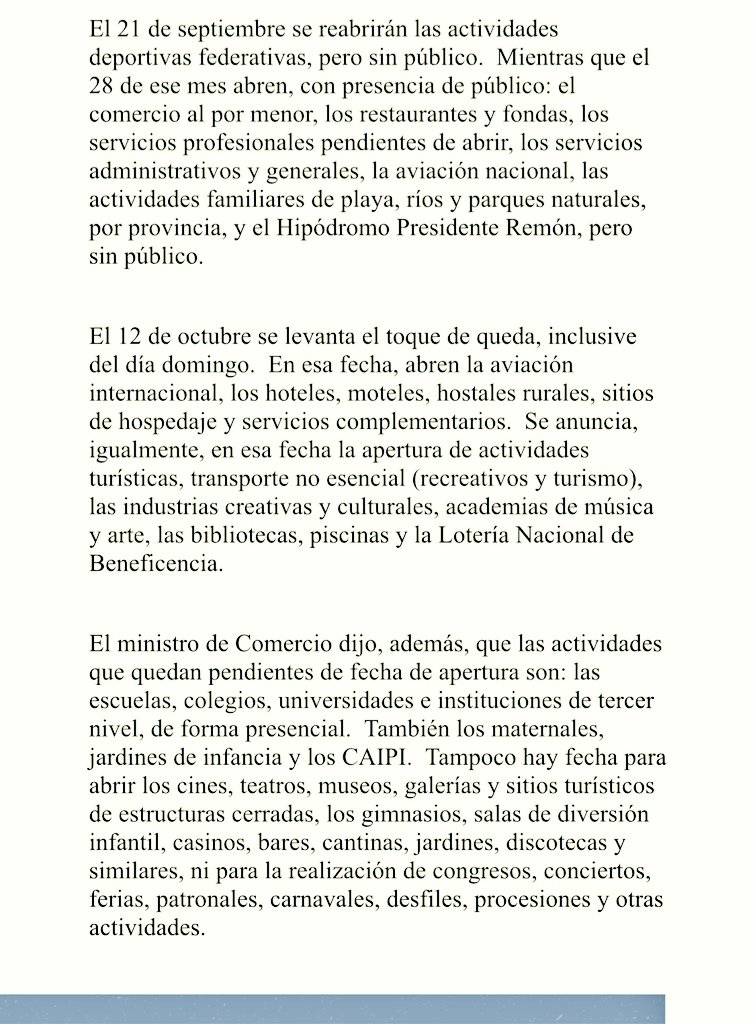 El 21 de septiembre se reabrirán las actividades deportivas federativas, pero sin público. Mientras que el 28 de ese mes abren, con presencia de público: el comercio al por menor, los restaurantes y fondas, los servicios profesionales pendientes de abrir, los servicios administrativos y generales, la aviación nacional, las actividades familiares de playa, ríos y parques naturales, por provincia, y el Hipódromo Presidente Remón, pero sin público.

El 12 de octubre se levanta el toque de queda, inclusive del día domingo. En esa fecha, abren la aviación internacional, los hoteles, moteles, hostales rurales, sitios de hospedaje y servicios complementarios. Se anuncia, igualmente, en esa fecha la apertura de actividades turísticas, transporte no esencial (recreativos y turismo), las industrias creativas y culturales, academias de música y arte, las bibliotecas, piscinas y la Lotería Nacional de Beneficencia.

El ministro de Comercio dijo, además, que las actividades que quedan pendientes de fecha de apertura son: las escuelas, colegios, universidades e instituciones de tercer nivel, de forma presencial. También los maternales, jardines de infancia y los CAIPI. Tampoco hay fecha para abrir los cines, teatros, museos, galerías y sitios turísticos de estructuras cerradas, los gimnasios, salas de diversión infantil, casinos, bares, cantinas, jardines, discotecas y similares, ni para la realización de congresos, conciertos, ferias, patronales, carnavales, desfiles, procesiones y otras actividades.